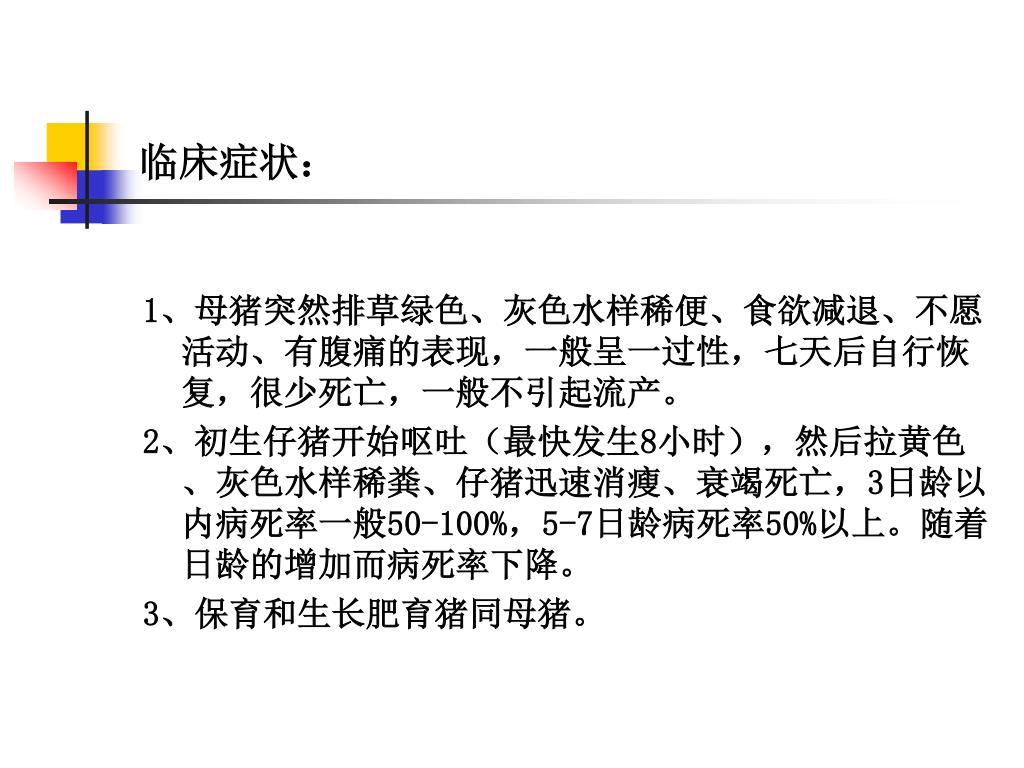 临床症状：

1、母猪突然排草绿色、灰色水样稀便、食欲减退、不愿活动、有腹痛的表现，一般呈一过性，七天后自行恢复，很少死亡，一般不引起流产。

2、初生仔猪开始呕吐（最快发生8小时），然后拉黄色、灰色水样稀粪、仔猪迅速消瘦、衰竭死亡，3日龄以内病死率一般50-100%，5-7日龄病死率50%以上。随着日龄的增加而病死率下降。

3、保育和生长肥育猪同母猪。